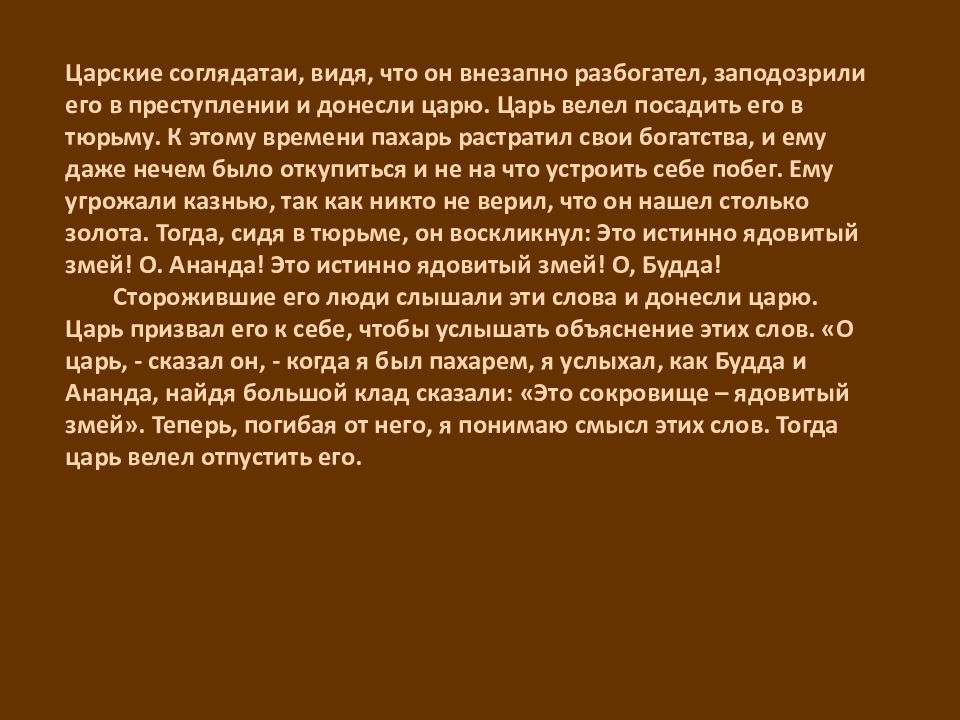 Царские соглядатаи, видя, что он внезапно разбогател, заподозрили его в преступлении и донесли царю. Царь велел посадить его в тюрьму. К этому времени пахарь растратил свои богатства, и ему даже нечем было откупиться и не на что устроить себе побег. Ему угрожали казнью, так как никто не верил, что он нашел столько золота. Тогда, сидя в тюрьме, он воскликнул: Это истинно ядовитый змей! О. Ананда! Это истинно ядовитый змей! О, Будда!

Сторожившие его люди слышали эти слова и донесли царю. Царь призвал его к себе, чтобы услышать объяснение этих слов. «О царь, - сказал он, - когда я был пахарем, я услыхал, как Будда и Ананда, найдя большой клад сказали: «Это сокровище – ядовитый змей». Теперь, погибая от него, я понимаю смысл этих слов. Тогда царь велел отпустить его.